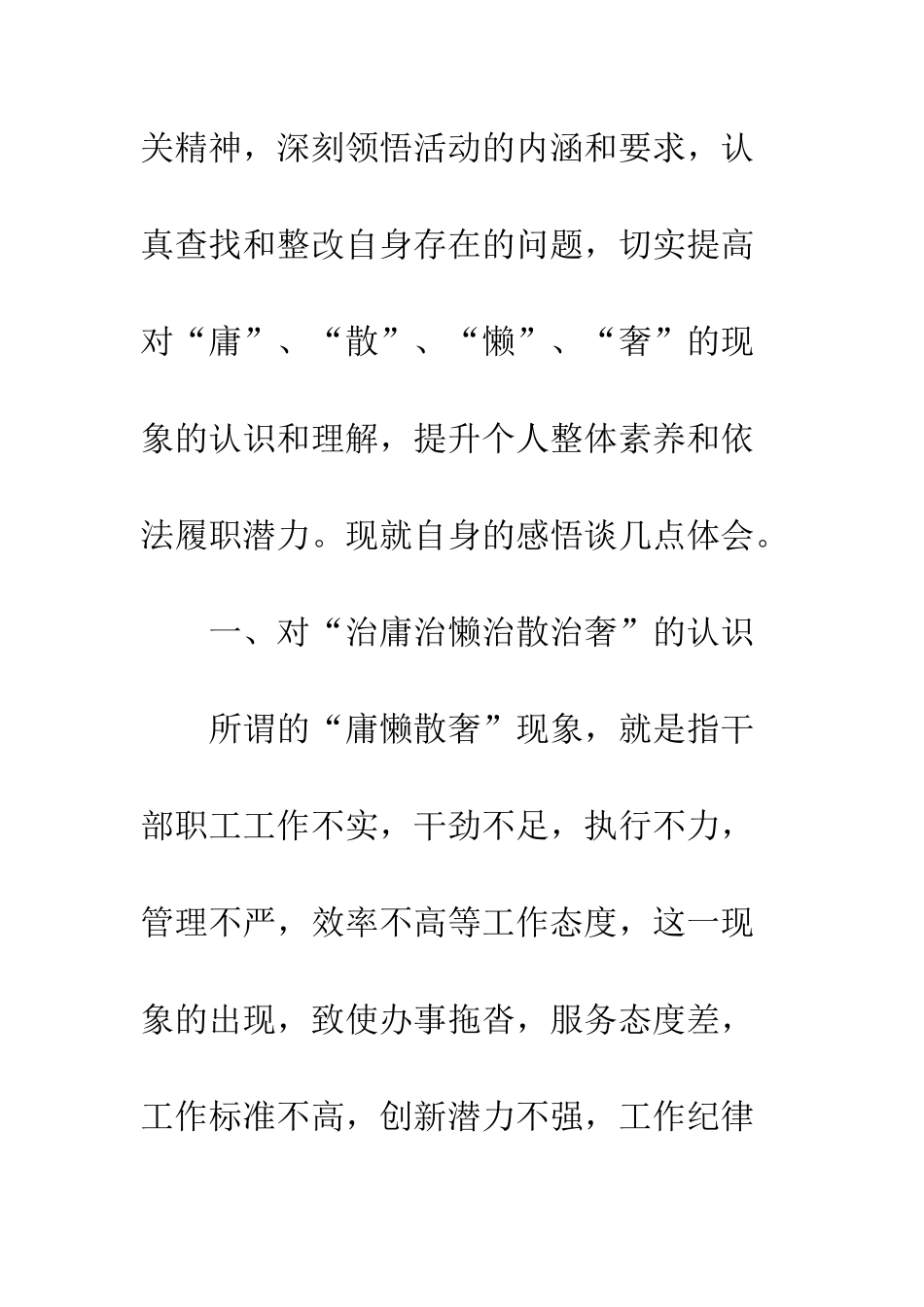 关精神，深刻领悟活动的内涵和要求，认真查找和整改自身存在的问题，切实提高对“庸”、“散”、“懒”、“奢”的现象的认识和理解，提升个人整体素养和依法履职潜力。现就自身的感悟谈几点体会。

一、对“治庸治懒治散治奢”的认识

所谓的“庸懒散奢”现象，就是指干部职工工作不实，干劲不足，执行不力，管理不严，效率不高等工作态度，这一现象的出现，致使办事拖沓，服务态度差，工作标准不高，创新潜力不强，工作纪律